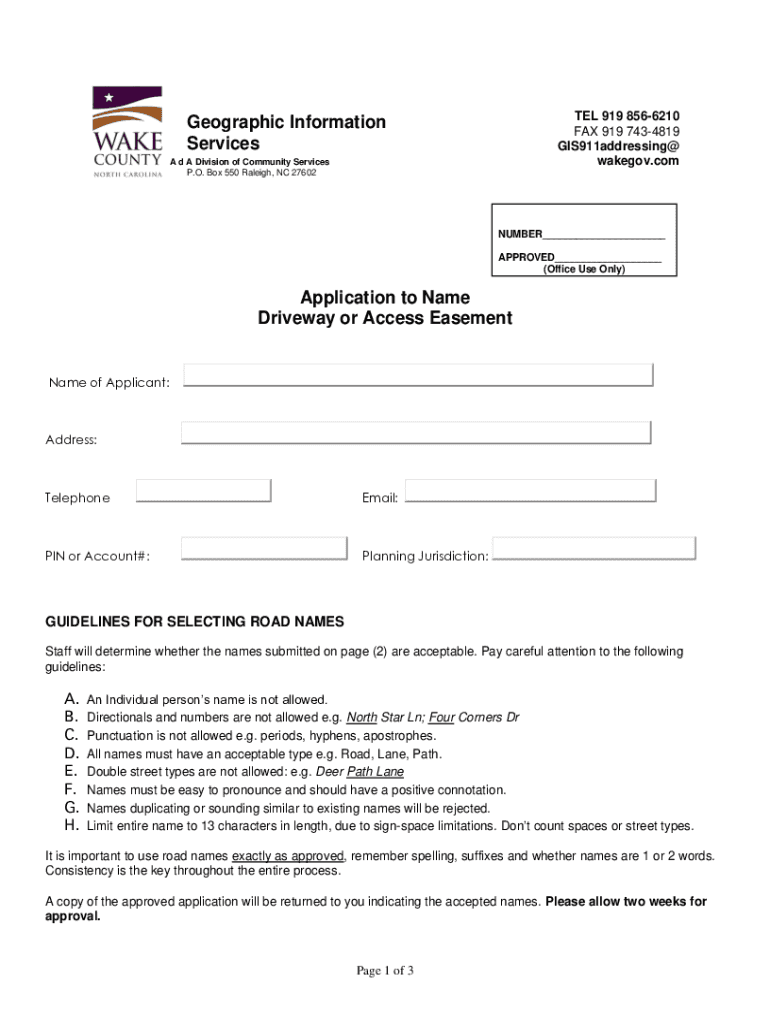 WAKE COUNTY NORTH CAROLINA

Geographic Information Services

A d A Division of Community Services
P.O. Box 550 Raleigh, NC 27602

TEL 919 856-6210
FAX 919 743-4819
GIS911addressing@
wakegov.com

NUMBER____________________
APPROVED_________________
(Office Use Only)

Application to Name
Driveway or Access Easement

Name of Applicant:

Address:

Telephone

Email:

PIN or Account#:

Planning Jurisdiction:

GUIDELINES FOR SELECTING ROAD NAMES

Staff will determine whether the names submitted on page (2) are acceptable. Pay careful attention to the following guidelines:

A. An Individual person's name is not allowed.
B. Directionals and numbers are not allowed e.g. North Star Ln; Four Corners Dr
C. Punctuation is not allowed e.g. periods, hyphens, apostrophes.
D. All names must have an acceptable type e.g. Road, Lane, Path.
E. Double street types are not allowed: e.g. Deer Path Lane
F. Names must be easy to pronounce and should have a positive connotation.
G. Names duplicating or sounding similar to existing names will be rejected.
H. Limit entire name to 13 characters in length, due to sign-space limitations. Don't count spaces or street types.

It is important to use road names exactly as approved, remember spelling, suffixes and whether names are 1 or 2 words. Consistency is the key throughout the entire process.

A copy of the approved application will be returned to you indicating the accepted names. Please allow two weeks for approval.

Page 1 of 3